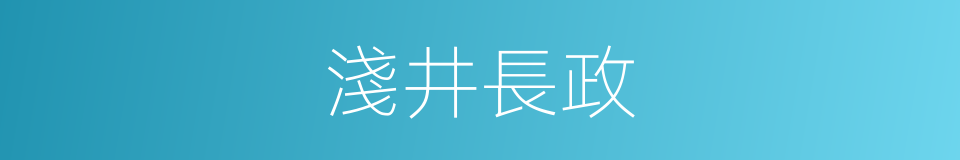 淺井長政